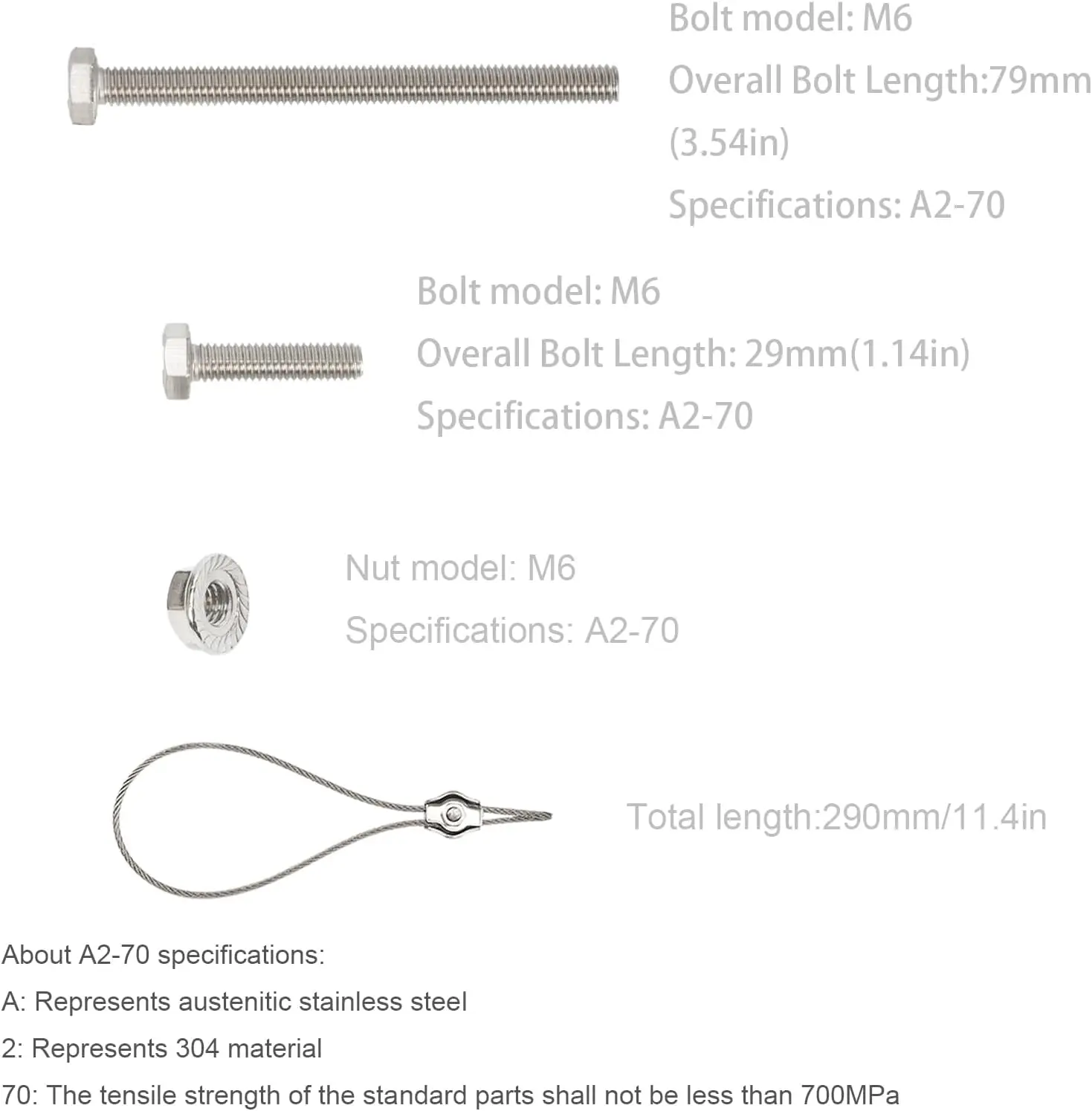 Bolt model: M6
Overall Bolt Length:79mm (3.54in)
Specifications: A2-70

Bolt model: M6
Overall Bolt Length: 29mm(1.14in)
Specifications: A2-70

Nut model: M6
Specifications: A2-70

Total length:290mm/11.4in

About A2-70 specifications:
A: Represents austenitic stainless steel
2: Represents 304 material
70: The tensile strength of the standard parts shall not be less than 700MPa